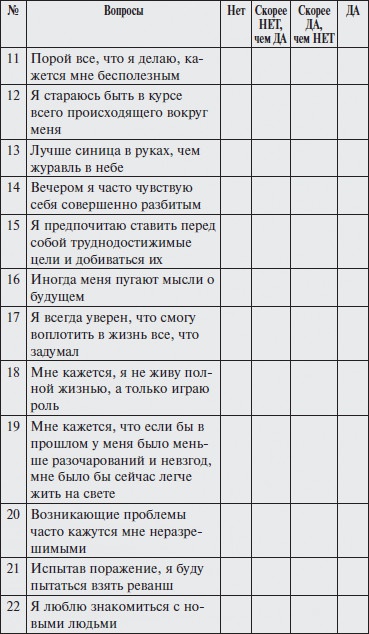 | № | Вопросы | Нет | Скорее НЕТ, чем ДА | Скорее ДА, чем НЕТ | ДА |
|---|---|---|---|---|---|
| 11 | Порой все, что я делаю, кажется мне бесполезным | | | | |
| 12 | Я стараюсь быть в курсе всего происходящего вокруг меня | | | | |
| 13 | Лучше синица в руках, чем журавль в небе | | | | |
| 14 | Вечером я часто чувствую себя совершенно разбитым | | | | |
| 15 | Я предпочитаю ставить перед собой труднодостижимые цели и добиваться их | | | | |
| 16 | Иногда меня пугают мысли о будущем | | | | |
| 17 | Я всегда уверен, что смогу воплотить в жизнь все, что задумал | | | | |
| 18 | Мне кажется, я не живу полной жизнью, а только играю роль | | | | |
| 19 | Мне кажется, что если бы в прошлом у меня было меньше разочарований и невзгод, мне было бы сейчас легче жить на свете | | | | |
| 20 | Возникающие проблемы часто кажутся мне неразрешимыми | | | | |
| 21 | Испытав поражение, я буду пытаться взять реванш | | | | |
| 22 | Я люблю знакомиться с новыми людьми | | | | |